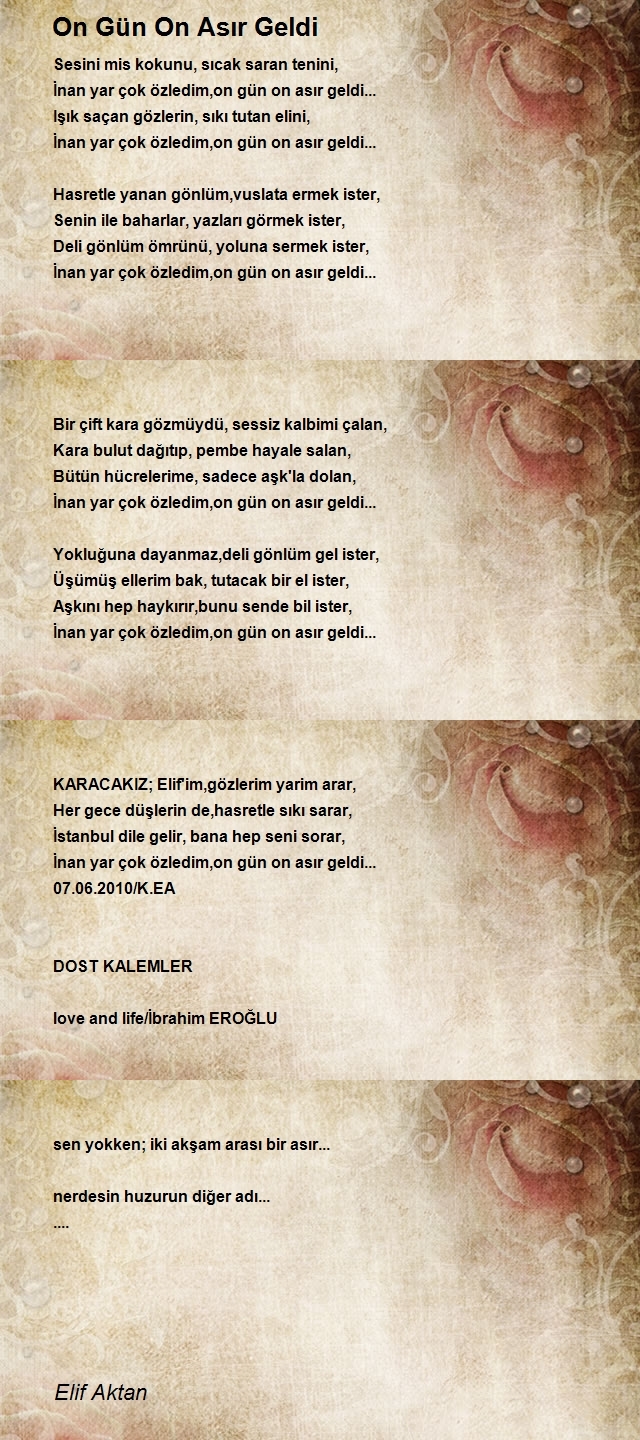 On Gün On Asır Geldi

Sesini mis kokunu, sıcak saran tenini,
İnan yar çok özledim,on gün on asır geldi...
Işık saçan gözlerin, sıkı tutan elini,
İnan yar çok özledim,on gün on asır geldi...

Hasretle yanan gönlüm,vuslata ermek ister,
Senin ile baharlar, yazları görmek ister,
Deli gönlüm ömrünü, yoluna sermek ister,
İnan yar çok özledim,on gün on asır geldi...

Bir çift kara gözmüydü, sessiz kalbimi çalan,
Kara bulut dağıtıp, pembe hayale salan,
Bütün hücrelerime, sadece aşk'la dolan,
İnan yar çok özledim,on gün on asır geldi...

Yokluğuna dayanmaz,deli gönlüm gel ister,
Üşümüş ellerim bak, tutacak bir el ister,
Aşkını hep haykırır,bunu sende bil ister,
İnan yar çok özledim,on gün on asır geldi...

KARACAKIZ; Elif'im,gözlerim yarim arar,
Her gece düşlerin de,hasretle sıkı sarar,
İstanbul dile gelir, bana hep seni sorar,
İnan yar çok özledim,on gün on asır geldi...
07.06.2010/K.EA

DOST KALEMLER

love and life/İbrahim EROĞLU

sen yokken; iki akşam arası bir asır...

nerdesin huzurun diğer adı...
....

Elif Aktan